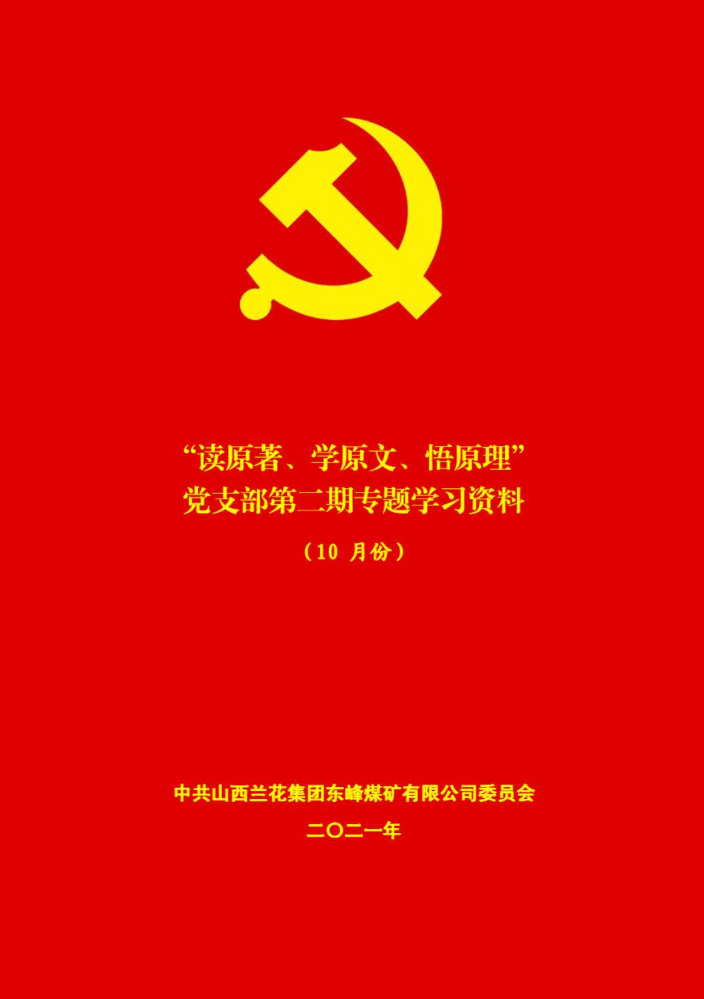 “读原著、学原文、悟原理”
党支部第二期专题学习资料

（10 月份）

中共山西兰花集团东峰煤矿有限公司委员会

二〇二一年